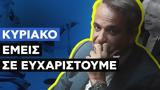 ΚΥΡΙΑΚΟ
ΕΜΕΙΣ
ΣΕ ΕΥΧΑΡΙΣΤΟΥΜΕ